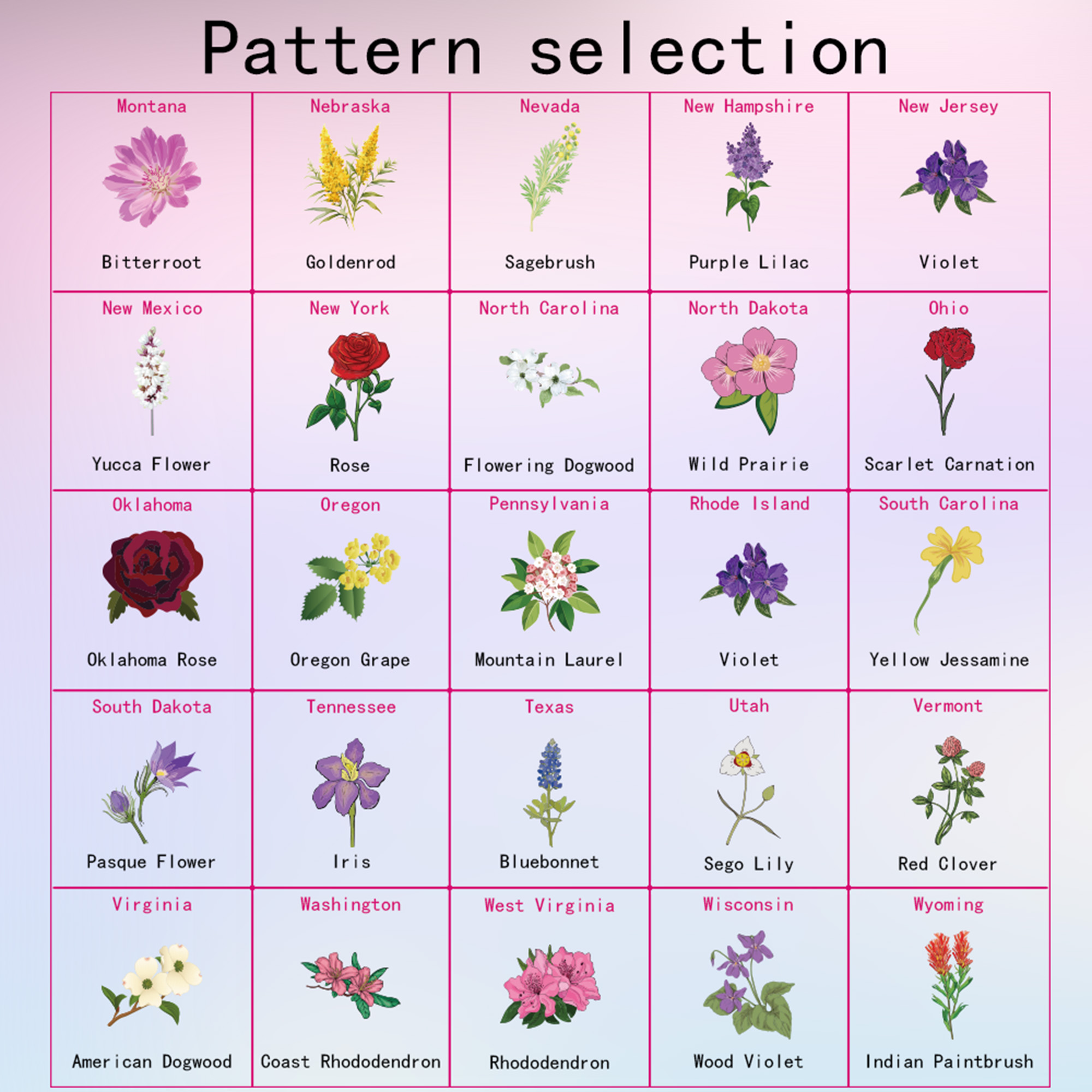 Pattern selection

Montana
Bitterroot

Nebraska
Goldenrod

Nevada
Sagebrush

New Hampshire
Purple Lilac

New Jersey
Violet

New Mexico
Yucca Flower

New York
Rose

North Carolina
Flowering Dogwood

North Dakota
Wild Prairie

Ohio
Scarlet Carnation

Oklahoma
Oklahoma Rose

Oregon
Oregon Grape

Pennsylvania
Mountain Laurel

Rhode Island
Violet

South Carolina
Yellow Jessamine

South Dakota
Pasque Flower

Tennessee
Iris

Texas
Bluebonnet

Utah
Sego Lily

Vermont
Red Clover

Virginia
American Dogwood

Washington
Coast Rhododendron

West Virginia
Rhododendron

Wisconsin
Wood Violet

Wyoming
Indian Paintbrush